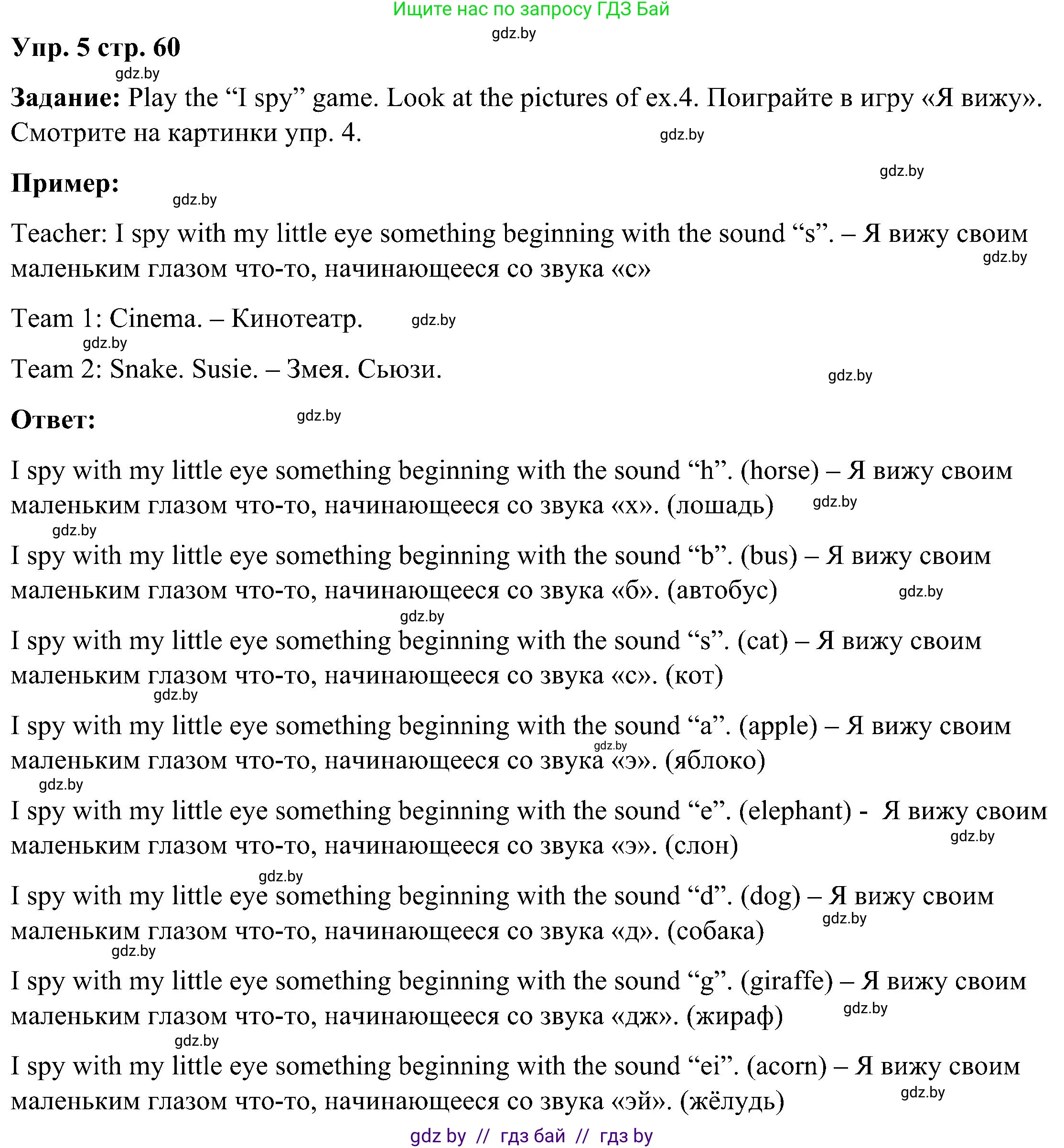 Ищите нас по запросу ГДЗ Бай

gdz.by

**Упр. 5 стр. 60**

gdz.by

**Задание:** Play the “I spy” game. Look at the pictures of ex.4. Поиграйте в игру «Я вижу». Смотрите на картинки упр. 4.

gdz.by

gdz.by

**Пример:**

gdz.by

Teacher: I spy with my little eye something beginning with the sound “s”. – Я вижу своим маленьким глазом что-то, начинающееся со звука «с»

gdz.by

Team 1: Cinema. – Кинотеатр.

gdz.by

gdz.by

Team 2: Snake. Susie. – Змея. Сьюзи.

gdz.by

**Ответ:**

gdz.by

I spy with my little eye something beginning with the sound “h”. (horse) – Я вижу своим маленьким глазом что-то, начинающееся со звука «х». (лошадь)

gdz.by

gdz.by

I spy with my little eye something beginning with the sound “b”. (bus) – Я вижу своим маленьким глазом что-то, начинающееся со звука «б». (автобус)

gdz.by

gdz.by

I spy with my little eye something beginning with the sound “s”. (cat) – Я вижу своим маленьким глазом что-то, начинающееся со звука «с». (кот)

gdz.by

I spy with my little eye something beginning with the sound “a”. (apple) – Я вижу своим маленьким глазом что-то, начинающееся со звука «э». (яблоко)

gdz.by

gdz.by

I spy with my little eye something beginning with the sound “e”. (elephant) - Я вижу своим маленьким глазом что-то, начинающееся со звука «э». (слон)

gdz.by

gdz.by

I spy with my little eye something beginning with the sound “d”. (dog) – Я вижу своим маленьким глазом что-то, начинающееся со звука «д». (собака)

gdz.by

gdz.by

I spy with my little eye something beginning with the sound “g”. (giraffe) – Я вижу своим маленьким глазом что-то, начинающееся со звука «дж». (жираф)

gdz.by

gdz.by

I spy with my little eye something beginning with the sound “ei”. (acorn) – Я вижу своим маленьким глазом что-то, начинающееся со звука «эй». (жёлудь)

gdz.by

gdz by // гдз бай // гдз by